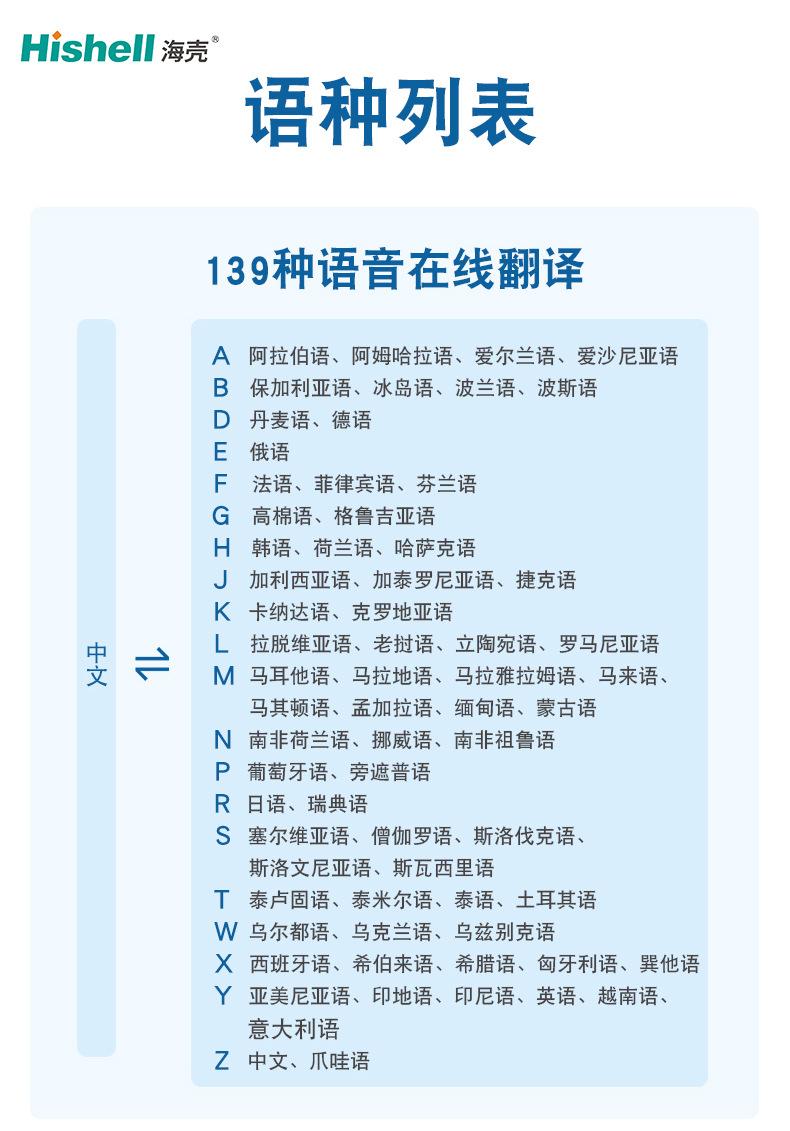 Hishell 海壳®

语种列表

139种语音在线翻译

中文 ⇌

A 阿拉伯语、阿姆哈拉语、爱尔兰语、爱沙尼亚语
B 保加利亚语、冰岛语、波兰语、波斯语
D 丹麦语、德语
E 俄语
F 法语、菲律宾语、芬兰语
G 高棉语、格鲁吉亚语
H 韩语、荷兰语、哈萨克语
J 加利西亚语、加泰罗尼亚语、捷克语
K 卡纳达语、克罗地亚语
L 拉脱维亚语、老挝语、立陶宛语、罗马尼亚语
M 马耳他语、马拉地语、马拉雅拉姆语、马来语、马其顿语、孟加拉语、缅甸语、蒙古语
N 南非荷兰语、挪威语、南非祖鲁语
P 葡萄牙语、旁遮普语
R 日语、瑞典语
S 塞尔维亚语、僧伽罗语、斯洛伐克语、斯洛文尼亚语、斯瓦西里语
T 泰卢固语、泰米尔语、泰语、土耳其语
W 乌尔都语、乌克兰语、乌兹别克语
X 西班牙语、希伯来语、希腊语、匈牙利语、巽他语
Y 亚美尼亚语、印地语、印尼语、英语、越南语、意大利语
Z 中文、爪哇语